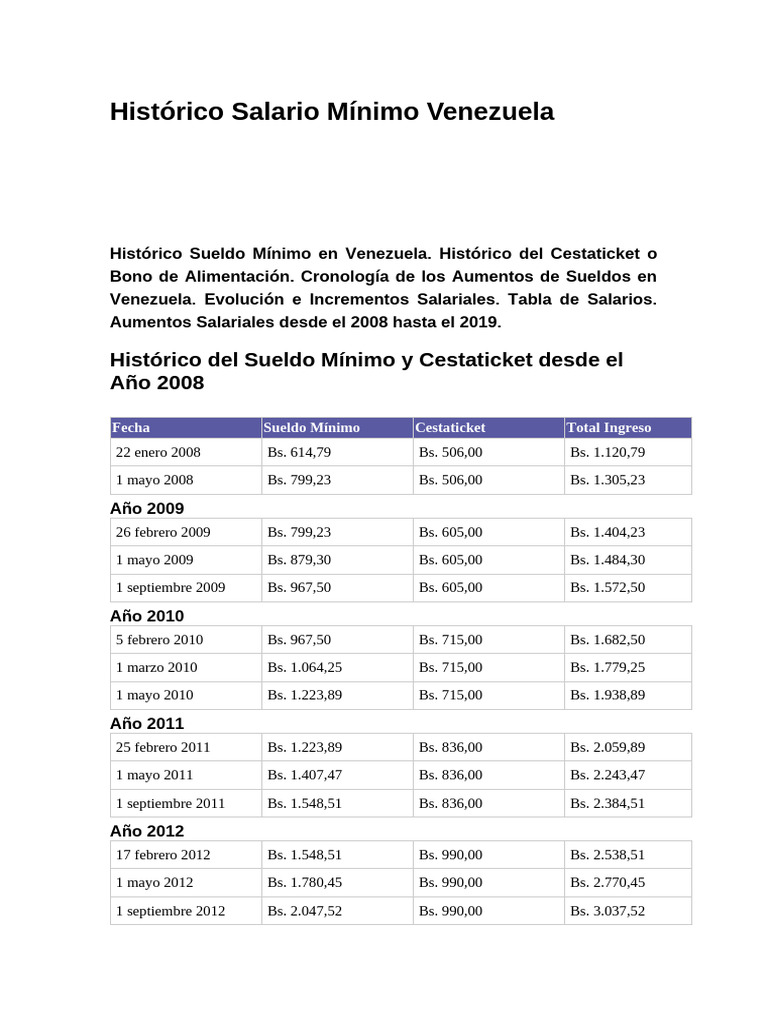 Histórico Salario Mínimo Venezuela

Histórico Sueldo Mínimo en Venezuela. Histórico del Cestaticket o Bono de Alimentación. Cronología de los Aumentos de Sueldos en Venezuela. Evolución e Incrementos Salariales. Tabla de Salarios. Aumentos Salariales desde el 2008 hasta el 2019.

Histórico del Sueldo Mínimo y Cestaticket desde el Año 2008

| Fecha | Sueldo Mínimo | Cestaticket | Total Ingreso |
|---|---|---|---|
| 22 enero 2008 | Bs. 614,79 | Bs. 506,00 | Bs. 1.120,79 |
| 1 mayo 2008 | Bs. 799,23 | Bs. 506,00 | Bs. 1.305,23 |

Año 2009

| | | | |
|---|---|---|---|
| 26 febrero 2009 | Bs. 799,23 | Bs. 605,00 | Bs. 1.404,23 |
| 1 mayo 2009 | Bs. 879,30 | Bs. 605,00 | Bs. 1.484,30 |
| 1 septiembre 2009 | Bs. 967,50 | Bs. 605,00 | Bs. 1.572,50 |

Año 2010

| | | | |
|---|---|---|---|
| 5 febrero 2010 | Bs. 967,50 | Bs. 715,00 | Bs. 1.682,50 |
| 1 marzo 2010 | Bs. 1.064,25 | Bs. 715,00 | Bs. 1.779,25 |
| 1 mayo 2010 | Bs. 1.223,89 | Bs. 715,00 | Bs. 1.938,89 |

Año 2011

| | | | |
|---|---|---|---|
| 25 febrero 2011 | Bs. 1.223,89 | Bs. 836,00 | Bs. 2.059,89 |
| 1 mayo 2011 | Bs. 1.407,47 | Bs. 836,00 | Bs. 2.243,47 |
| 1 septiembre 2011 | Bs. 1.548,51 | Bs. 836,00 | Bs. 2.384,51 |

Año 2012

| | | | |
|---|---|---|---|
| 17 febrero 2012 | Bs. 1.548,51 | Bs. 990,00 | Bs. 2.538,51 |
| 1 mayo 2012 | Bs. 1.780,45 | Bs. 990,00 | Bs. 2.770,45 |
| 1 septiembre 2012 | Bs. 2.047,52 | Bs. 990,00 | Bs. 3.037,52 |